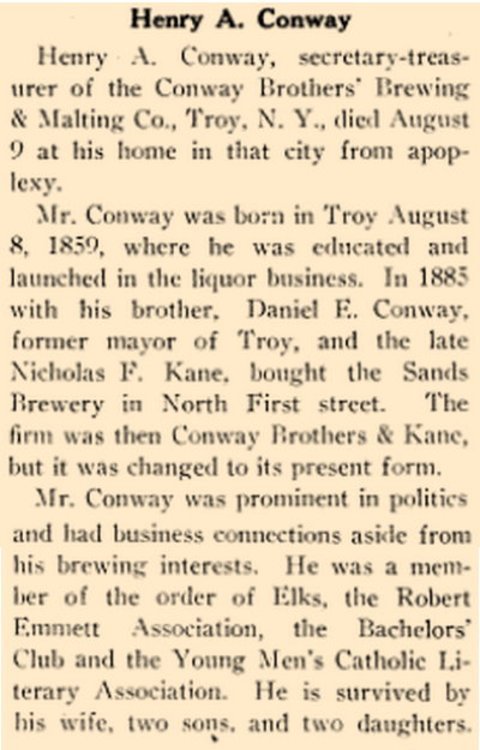 Henry A. Conway

Henry A. Conway, secretary-treasurer of the Conway Brothers' Brewing & Malting Co., Troy, N. Y., died August 9 at his home in that city from apoplexy.

Mr. Conway was born in Troy August 8, 1859, where he was educated and launched in the liquor business. In 1885 with his brother, Daniel E. Conway, former mayor of Troy, and the late Nicholas F. Kane, bought the Sands Brewery in North First street. The firm was then Conway Brothers & Kane, but it was changed to its present form.

Mr. Conway was prominent in politics and had business connections aside from his brewing interests. He was a member of the order of Elks, the Robert Emmett Association, the Bachelors' Club and the Young Men's Catholic Literary Association. He is survived by his wife, two sons, and two daughters.